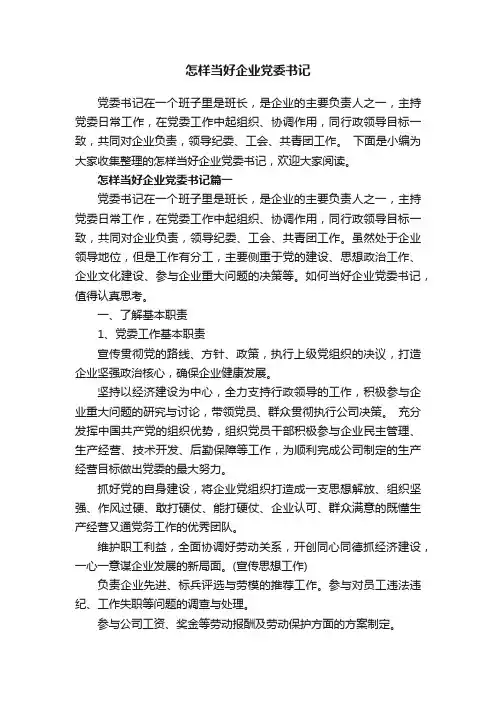 怎样当好企业党委书记

党委书记在一个班子里是班长，是企业的主要负责人之一，主持党委日常工作，在党委工作中起组织、协调作用，同行政领导目标一致，共同对企业负责，领导纪委、工会、共青团工作。 下面是小编为大家收集整理的怎样当好企业党委书记，欢迎大家阅读。

怎样当好企业党委书记篇一

党委书记在一个班子里是班长，是企业的主要负责人之一，主持党委日常工作，在党委工作中起组织、协调作用，同行政领导目标一致，共同对企业负责，领导纪委、工会、共青团工作。虽然处于企业领导地位，但是工作有分工，主要侧重于党的建设、思想政治工作、企业文化建设、参与企业重大问题的决策等。如何当好企业党委书记，值得认真思考。

一、了解基本职责

1、党委工作基本职责

宣传贯彻党的路线、方针、政策，执行上级党组织的决议，打造企业坚强政治核心，确保企业健康发展。

坚持以经济建设为中心，全力支持行政领导的工作，积极参与企业重大问题的研究与讨论，带领党员、群众贯彻执行公司决策。 充分发挥中国共产党的组织优势，组织党员干部积极参与企业民主管理、生产经营、技术开发、后勤保障等工作，为顺利完成公司制定的生产经营目标做出党委的最大努力。

抓好党的自身建设，将企业党组织打造成一支思想解放、组织坚强、作风过硬、敢打硬仗、能打硬仗、企业认可、群众满意的既懂生产经营又通党务工作的优秀团队。

维护职工利益，全面协调好劳动关系，开创同心同德抓经济建设，一心一意谋企业发展的新局面。(宣传思想工作)

负责企业先进、标兵评选与劳模的推荐工作。参与对员工违法违纪、工作失职等问题的调查与处理。

参与公司工资、奖金等劳动报酬及劳动保护方面的方案制定。